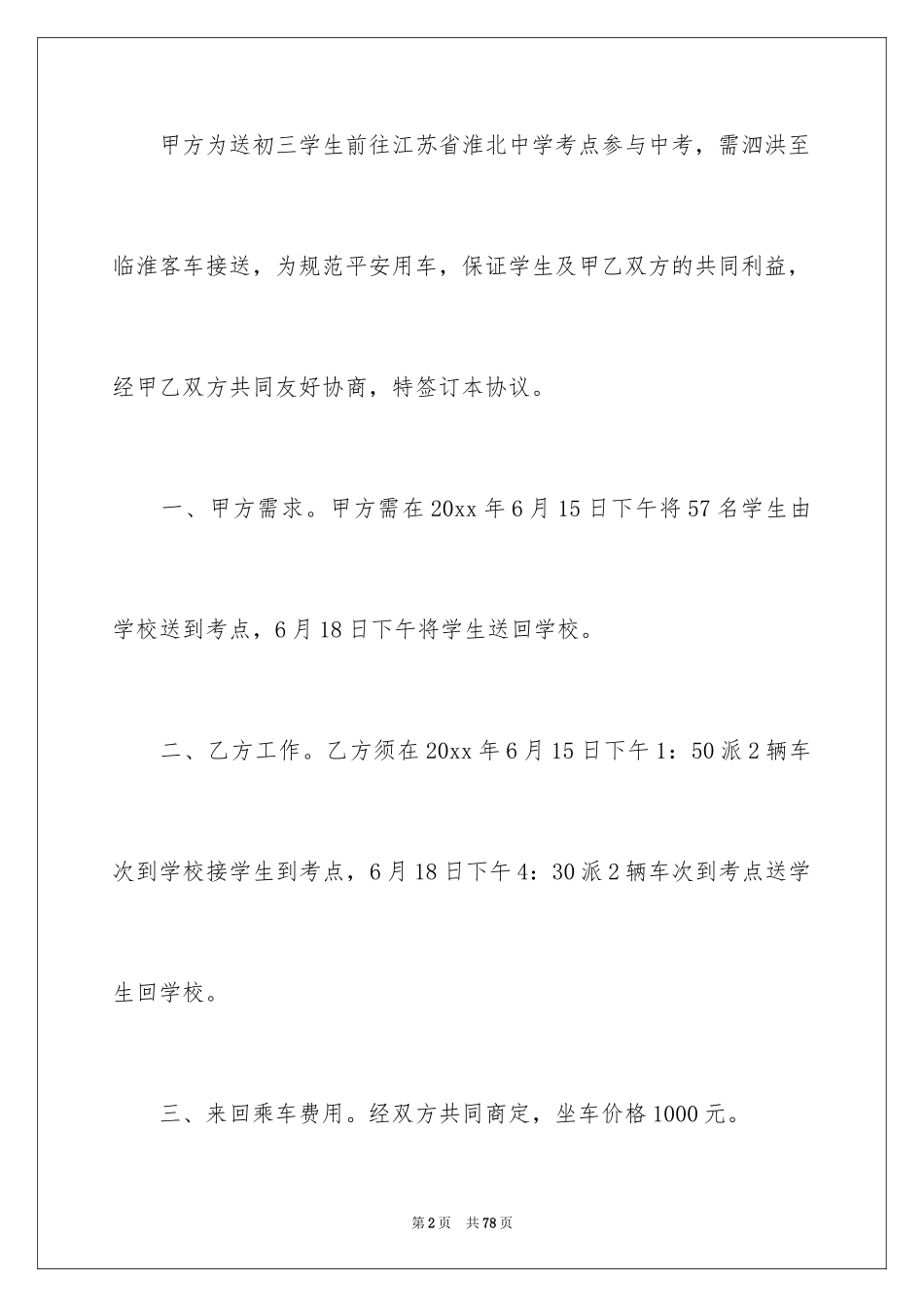 甲方为送初三学生前往江苏省淮北中学考点参与中考，需泗洪至临淮客车接送，为规范平安用车，保证学生及甲乙双方的共同利益，经甲乙双方共同友好协商，特签订本协议。

一、甲方需求。甲方需在20xx年6月15日下午将57名学生由学校送到考点，6月18日下午将学生送回学校。

二、乙方工作。乙方须在20xx年6月15日下午1：50派2辆车次到学校接学生到考点，6月18日下午4：30派2辆车次到考点送学生回学校。

三、来回乘车费用。经双方共同商定，坐车价格1000元。

第2页 共78页